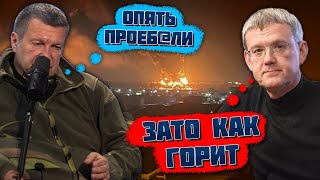 ОПЯТЬ ПРОЕБ@ЛИ

ЗАТО КАК ГОРИТ